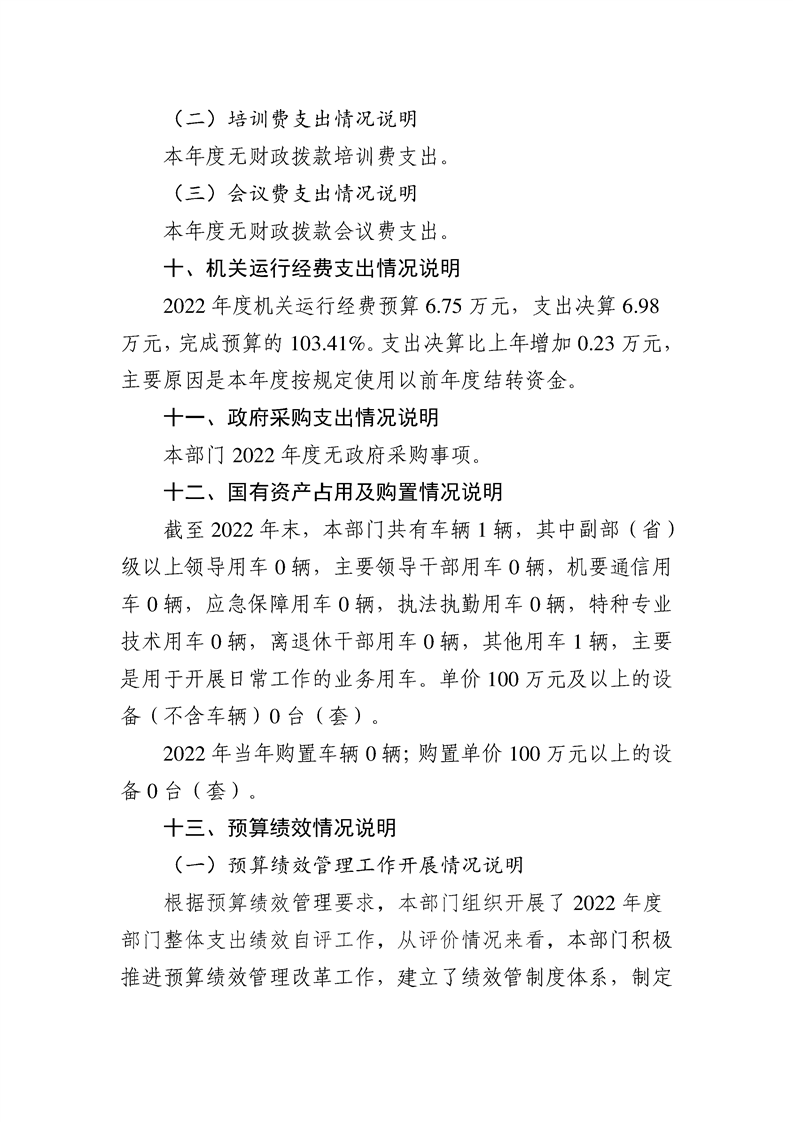 （二）培训费支出情况说明

本年度无财政拨款培训费支出。

（三）会议费支出情况说明

本年度无财政拨款会议费支出。

十、机关运行经费支出情况说明

2022年度机关运行经费预算6.75万元，支出决算6.98万元，完成预算的103.41%。支出决算比上年增加0.23万元，主要原因是本年度按规定使用以前年度结转资金。

十一、政府采购支出情况说明

本部门2022年度无政府采购事项。

十二、国有资产占用及购置情况说明

截至2022年末，本部门共有车辆1辆，其中副部（省）级以上领导用车0辆，主要领导干部用车0辆，机要通信用车0辆，应急保障用车0辆，执法执勤用车0辆，特种专业技术用车0辆，离退休干部用车0辆，其他用车1辆，主要是用于开展日常工作的业务用车。单价100万元及以上的设备（不含车辆）0台（套）。

2022年当年购置车辆0辆；购置单价100万元以上的设备0台（套）。

十三、预算绩效情况说明

（一）预算绩效管理工作开展情况说明

根据预算绩效管理要求，本部门组织开展了2022年度部门整体支出绩效自评工作，从评价情况来看，本部门积极推进预算绩效管理改革工作，建立了绩效管制度体系，制定